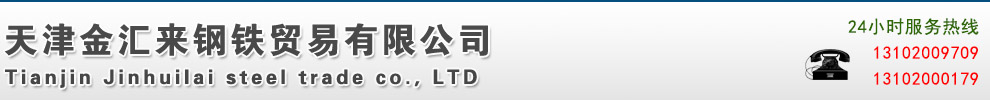 天津金汇来钢铁贸易有限公司
Tianjin Jinhuilai steel trade co., LTD

24小时服务热线
13102009709
13102000179